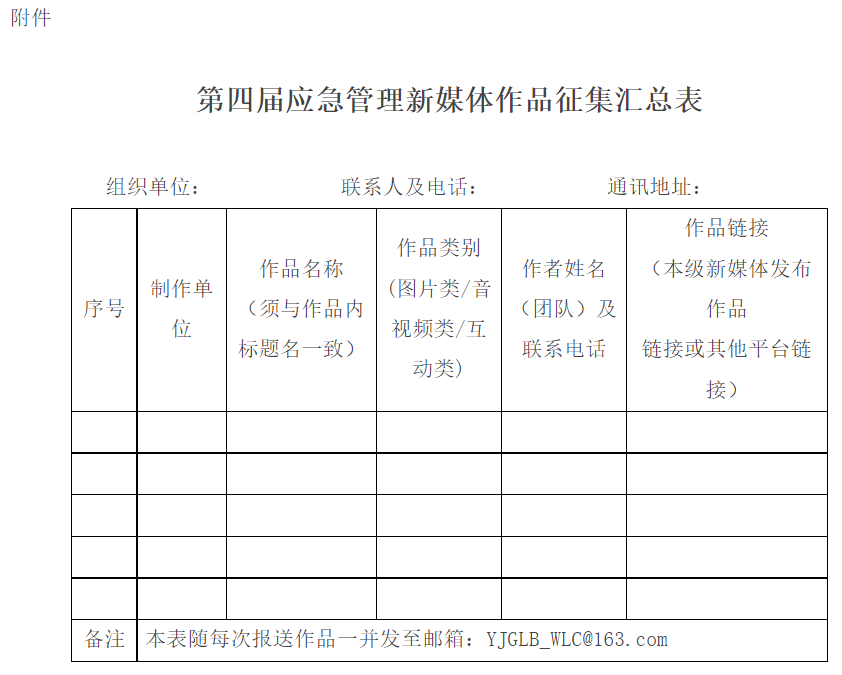 附件

第四届应急管理新媒体作品征集汇总表

组织单位：　　　　　联系人及电话：　　　　　通讯地址：

| 序号 | 制作单位 | 作品名称（须与作品内标题名一致） | 作品类别（图片类/音视频类/互动类） | 作者姓名（团队）及联系电话 | 作品链接（本级新媒体发布作品链接或其他平台链接） |
|---|---|---|---|---|---|
| | | | | | |
| | | | | | |
| | | | | | |
| | | | | | |
| | | | | | |
| 备注 | 本表随每次报送作品一并发至邮箱：YJGLB_WLC@163.com | | | | |